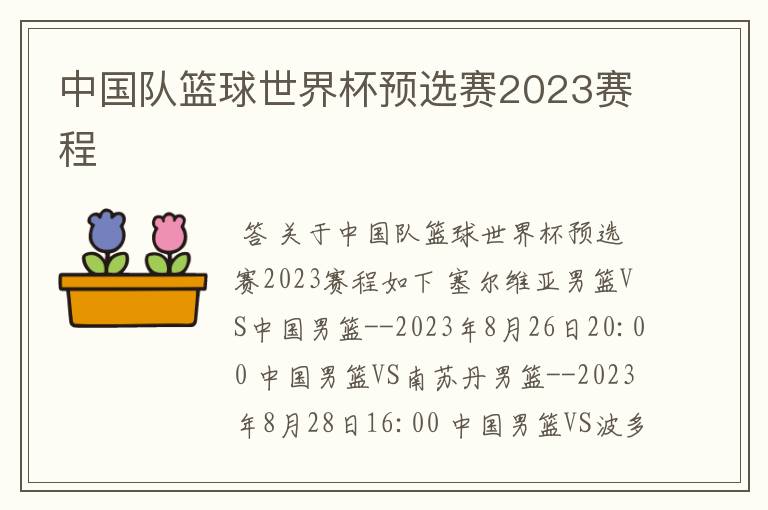 中国队篮球世界杯预选赛2023赛程

答 关于中国队篮球世界杯预选赛2023赛程如下 塞尔维亚男篮VS中国男篮--2023年8月26日20:00 中国男篮VS南苏丹男篮--2023年8月28日16:00 中国男篮VS波多